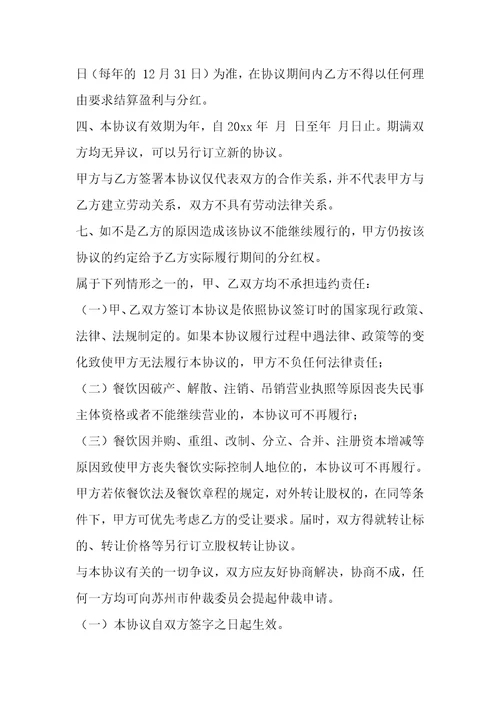 日（每年的 12 月 31 日）为准，在协议期间内乙方不得以任何理由要求结算盈利与分红。

四、本协议有效期为年，自 20xx 年 月 日至年 月日止。期满双方均无异议，可以另行订立新的协议。

甲方与乙方签署本协议仅代表双方的合作关系，并不代表甲方与乙方建立劳动关系，双方不具有劳动法律关系。

七、如不是乙方的原因造成该协议不能继续履行的，甲方仍按该协议的约定给予乙方实际履行期间的分红权。

属于下列情形之一的，甲、乙双方均不承担违约责任：

（一）甲、乙双方签订本协议是依照协议签订时的国家现行政策、法律、法规制定的。如果本协议履行过程中遇法律、政策等的变化致使甲方无法履行本协议的，甲方不负任何法律责任；

（二）餐饮因破产、解散、注销、吊销营业执照等原因丧失民事主体资格或者不能继续营业的，本协议可不再履行；

（三）餐饮因并购、重组、改制、分立、合并、注册资本增减等原因致使甲方丧失餐饮实际控制人地位的，本协议可不再履行。

甲方若依餐饮法及餐饮章程的规定，对外转让股权的，在同等条件下，甲方可优先考虑乙方的受让要求。届时，双方得就转让标的、转让价格等另行订立股权转让协议。

与本协议有关的一切争议，双方应友好协商解决，协商不成，任何一方均可向苏州市仲裁委员会提起仲裁申请。

（一）本协议自双方签字之日起生效。